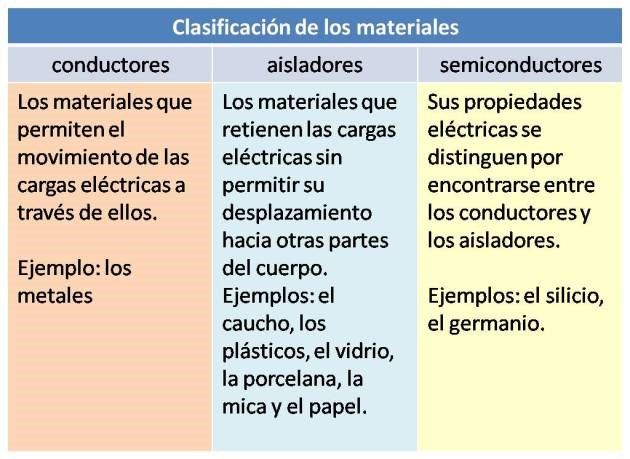 | Clasificación de los materiales | | |
|---|---|---|
| conductores | aisladores | semiconductores |
| Los materiales que permiten el movimiento de las cargas eléctricas a través de ellos. Ejemplo: los metales | Los materiales que retienen las cargas eléctricas sin permitir su desplazamiento hacia otras partes del cuerpo. Ejemplos: el caucho, los plásticos, el vidrio, la porcelana, la mica y el papel. | Sus propiedades eléctricas se distinguen por encontrarse entre los conductores y los aisladores. Ejemplos: el silicio, el germanio. |